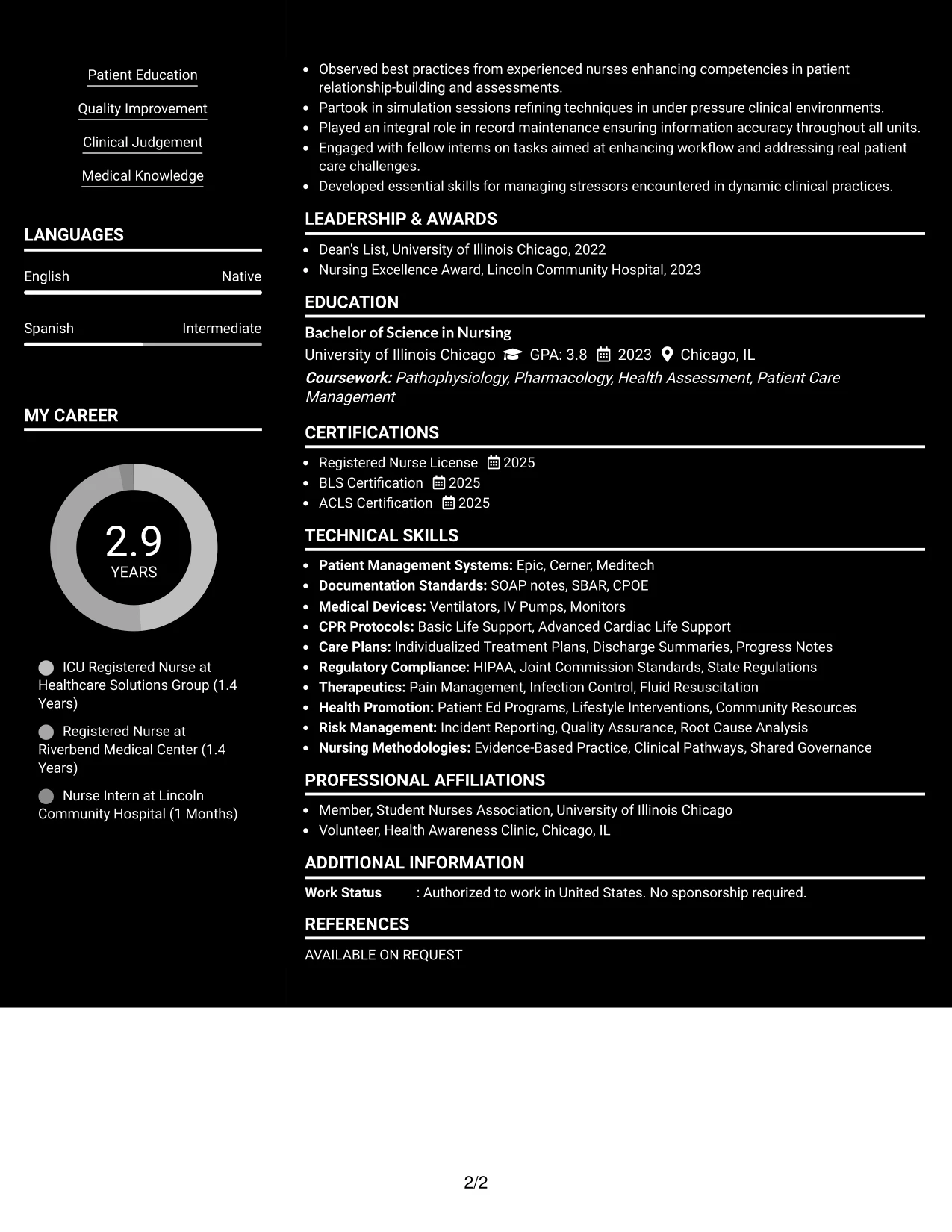 Patient Education

Quality Improvement

Clinical Judgement

Medical Knowledge

LANGUAGES

English Native

Spanish Intermediate

MY CAREER

2.9
YEARS

ICU Registered Nurse at Healthcare Solutions Group (1.4 Years)

Registered Nurse at Riverbend Medical Center (1.4 Years)

Nurse Intern at Lincoln Community Hospital (1 Months)

• Observed best practices from experienced nurses enhancing competencies in patient relationship-building and assessments.
• Partook in simulation sessions refining techniques in under pressure clinical environments.
• Played an integral role in record maintenance ensuring information accuracy throughout all units.
• Engaged with fellow interns on tasks aimed at enhancing workflow and addressing real patient care challenges.
• Developed essential skills for managing stressors encountered in dynamic clinical practices.

LEADERSHIP & AWARDS

• Dean's List, University of Illinois Chicago, 2022
• Nursing Excellence Award, Lincoln Community Hospital, 2023

EDUCATION

Bachelor of Science in Nursing
University of Illinois Chicago GPA: 3.8 2023 Chicago, IL
Coursework: Pathophysiology, Pharmacology, Health Assessment, Patient Care Management

CERTIFICATIONS

• Registered Nurse License 2025
• BLS Certification 2025
• ACLS Certification 2025

TECHNICAL SKILLS

• Patient Management Systems: Epic, Cerner, Meditech
• Documentation Standards: SOAP notes, SBAR, CPOE
• Medical Devices: Ventilators, IV Pumps, Monitors
• CPR Protocols: Basic Life Support, Advanced Cardiac Life Support
• Care Plans: Individualized Treatment Plans, Discharge Summaries, Progress Notes
• Regulatory Compliance: HIPAA, Joint Commission Standards, State Regulations
• Therapeutics: Pain Management, Infection Control, Fluid Resuscitation
• Health Promotion: Patient Ed Programs, Lifestyle Interventions, Community Resources
• Risk Management: Incident Reporting, Quality Assurance, Root Cause Analysis
• Nursing Methodologies: Evidence-Based Practice, Clinical Pathways, Shared Governance

PROFESSIONAL AFFILIATIONS

• Member, Student Nurses Association, University of Illinois Chicago
• Volunteer, Health Awareness Clinic, Chicago, IL

ADDITIONAL INFORMATION

Work Status : Authorized to work in United States. No sponsorship required.

REFERENCES

AVAILABLE ON REQUEST

2/2